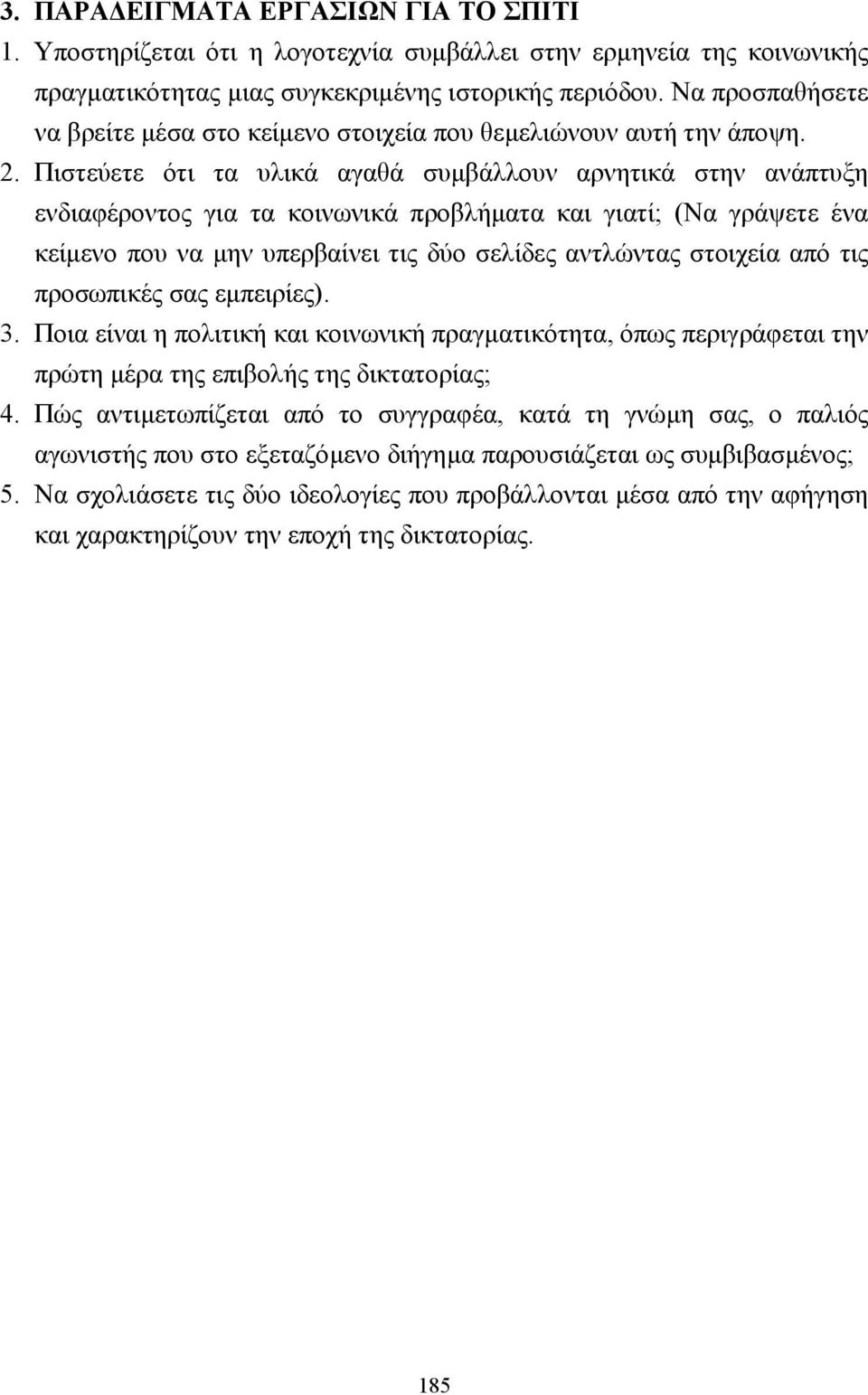 3. ΠΑΡΑΔΕΙΓΜΑΤΑ ΕΡΓΑΣΙΩΝ ΓΙΑ ΤΟ ΣΠΙΤΙ

1. Υποστηρίζεται ότι η λογοτεχνία συμβάλλει στην ερμηνεία της κοινωνικής πραγματικότητας μιας συγκεκριμένης ιστορικής περιόδου. Να προσπαθήσετε να βρείτε μέσα στο κείμενο στοιχεία που θεμελιώνουν αυτή την άποψη.

2. Πιστεύετε ότι τα υλικά αγαθά συμβάλλουν αρνητικά στην ανάπτυξη ενδιαφέροντος για τα κοινωνικά προβλήματα και γιατί; (Να γράψετε ένα κείμενο που να μην υπερβαίνει τις δύο σελίδες αντλώντας στοιχεία από τις προσωπικές σας εμπειρίες).

3. Ποια είναι η πολιτική και κοινωνική πραγματικότητα, όπως περιγράφεται την πρώτη μέρα της επιβολής της δικτατορίας;

4. Πώς αντιμετωπίζεται από το συγγραφέα, κατά τη γνώμη σας, ο παλιός αγωνιστής που στο εξεταζόμενο διήγημα παρουσιάζεται ως συμβιβασμένος;

5. Να σχολιάσετε τις δύο ιδεολογίες που προβάλλονται μέσα από την αφήγηση και χαρακτηρίζουν την εποχή της δικτατορίας.

185